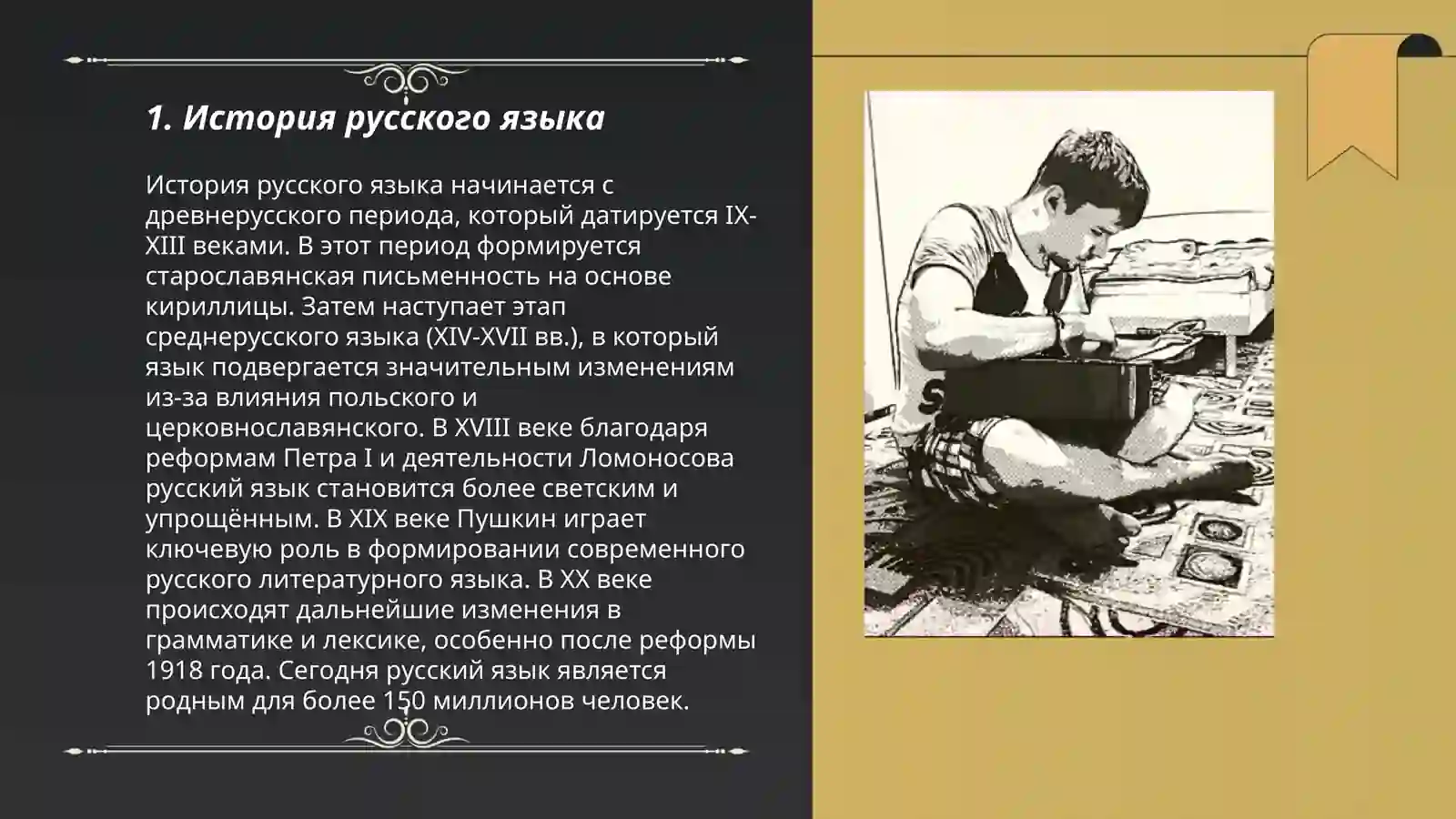 1. История русского языка

История русского языка начинается с древнерусского периода, который датируется IX-XIII веками. В этот период формируется старославянская письменность на основе кириллицы. Затем наступает этап среднерусского языка (XIV-XVII вв.), в который язык подвергается значительным изменениям из-за влияния польского и церковнославянского. В XVIII веке благодаря реформам Петра I и деятельности Ломоносова русский язык становится более светским и упрощённым. В XIX веке Пушкин играет ключевую роль в формировании современного русского литературного языка. В XX веке происходят дальнейшие изменения в грамматике и лексике, особенно после реформы 1918 года. Сегодня русский язык является родным для более 150 миллионов человек.